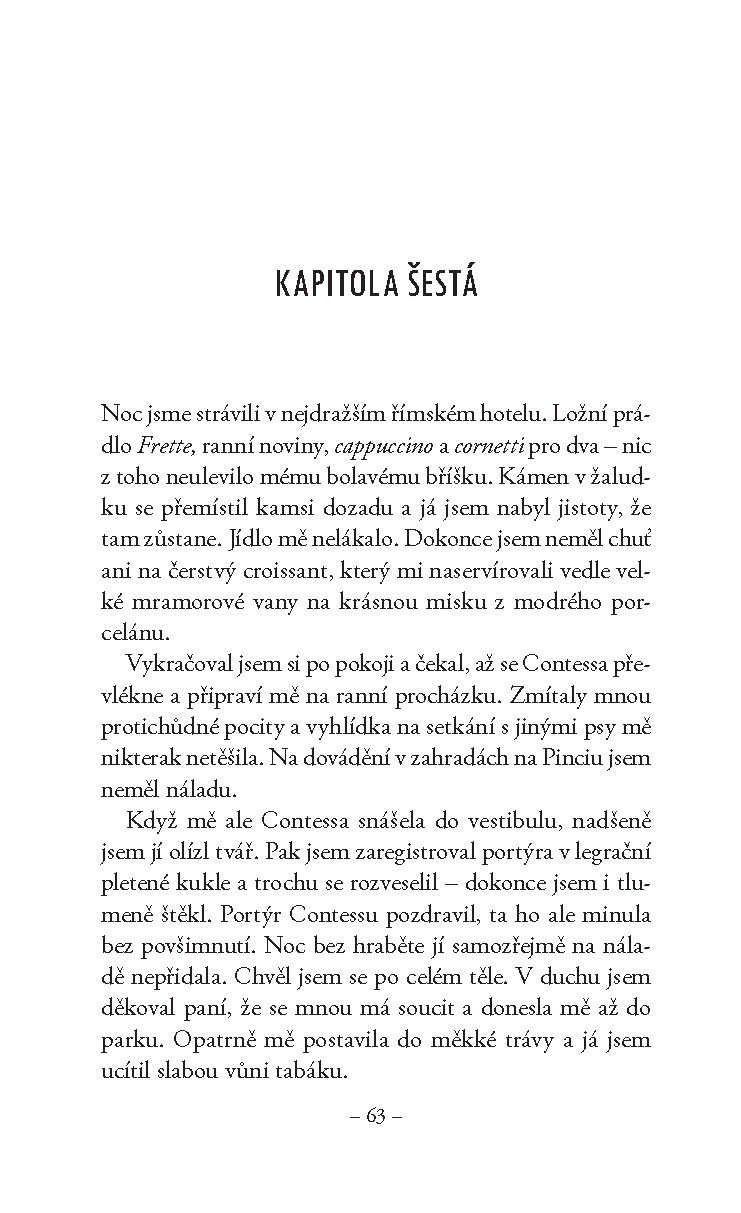 KAPITOLA ŠESTÁ

Noc jsme strávili v nejdražším římském hotelu. Ložní prádlo Frette, ranní noviny, cappuccino a cornetti pro dva – nic z toho neulevilo mému bolavému bříšku. Kámen v žaludku se přemístil kamsi dozadu a já jsem nabyl jistoty, že tam zůstane. Jídlo mě nelákalo. Dokonce jsem neměl chuť ani na čerstvý croissant, který mi naservírovali vedle velké mramorové vany na krásnou misku z modrého porcelánu.

Vykračoval jsem si po pokoji a čekal, až se Contessa převlékne a připraví mě na ranní procházku. Zmítaly mnou protichůdné pocity a vyhlídka na setkání s jinými psy mě nikterak netěšila. Na dovádění v zahradách na Pinciu jsem neměl náladu.

Když mě ale Contessa snášela do vestibulu, nadšeně jsem jí olízl tvář. Pak jsem zaregistroval portýra v legrační pletené kukle a trochu se rozveselil – dokonce jsem i tlumeně štěkl. Portýr Contessu pozdravil, ta ho ale minula bez povšimnutí. Noc bez hraběte jí samozřejmě na náladě nepřidala. Chvěl jsem se po celém těle. V duchu jsem děkoval paní, že se mnou má soucit a donesla mě až do parku. Opatrně mě postavila do měkké trávy a já jsem ucítil slabou vůni tabáku.

– 63 –